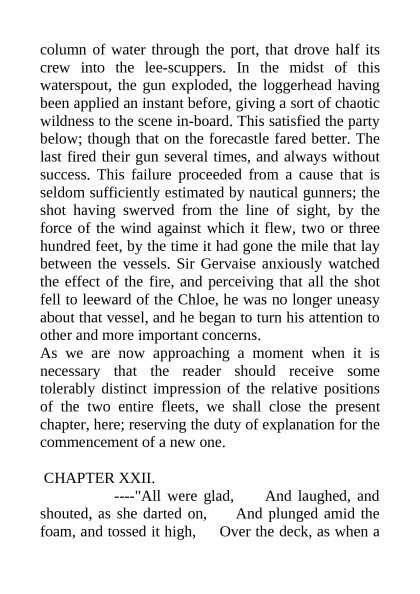 column of water through the port, that drove half its crew into the lee-scuppers. In the midst of this waterspout, the gun exploded, the loggerhead having been applied an instant before, giving a sort of chaotic wildness to the scene in-board. This satisfied the party below; though that on the forecastle fared better. The last fired their gun several times, and always without success. This failure proceeded from a cause that is seldom sufficiently estimated by nautical gunners; the shot having swerved from the line of sight, by the force of the wind against which it flew, two or three hundred feet, by the time it had gone the mile that lay between the vessels. Sir Gervaise anxiously watched the effect of the fire, and perceiving that all the shot fell to leeward of the Chloe, he was no longer uneasy about that vessel, and he began to turn his attention to other and more important concerns.
As we are now approaching a moment when it is necessary that the reader should receive some tolerably distinct impression of the relative positions of the two entire fleets, we shall close the present chapter, here; reserving the duty of explanation for the commencement of a new one.

CHAPTER XXII.
----"All were glad, And laughed, and shouted, as she darted on, And plunged amid the foam, and tossed it high, Over the deck, as when a